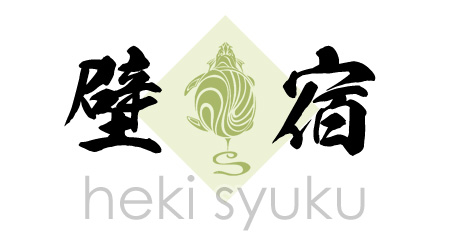 壁 宿
heki syuku